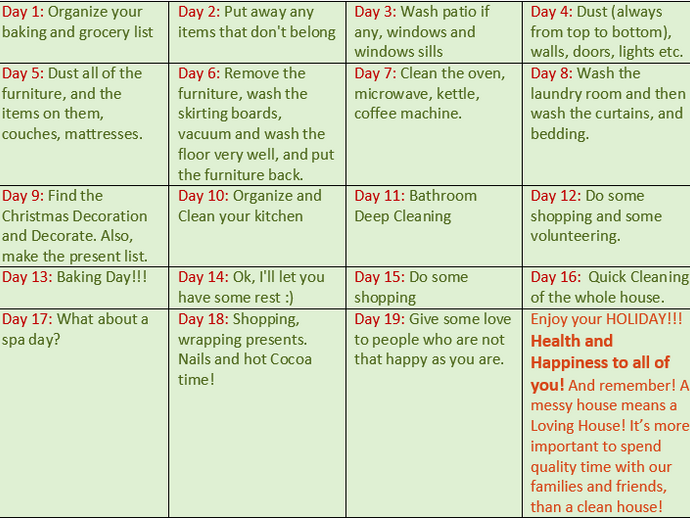 | | | | |
|---|---|---|---|
| Day 1: Organize your baking and grocery list | Day 2: Put away any items that don't belong | Day 3: Wash patio if any, windows and windows sills | Day 4: Dust (always from top to bottom), walls, doors, lights etc. |
| Day 5: Dust all of the furniture, and the items on them, couches, mattresses. | Day 6: Remove the furniture, wash the skirting boards, vacuum and wash the floor very well, and put the furniture back. | Day 7: Clean the oven, microwave, kettle, coffee machine. | Day 8: Wash the laundry room and then wash the curtains, and bedding. |
| Day 9: Find the Christmas Decoration and Decorate. Also, make the present list. | Day 10: Organize and Clean your kitchen | Day 11: Bathroom Deep Cleaning | Day 12: Do some shopping and some volunteering. |
| Day 13: Baking Day!!! | Day 14: Ok, I'll let you have some rest :) | Day 15: Do some shopping | Day 16: Quick Cleaning of the whole house. |
| Day 17: What about a spa day? | Day 18: Shopping, wrapping presents. Nails and hot Cocoa time! | Day 19: Give some love to people who are not that happy as you are. | Enjoy your HOLIDAY!!! Health and Happiness to all of you! And remember! A messy house means a Loving House! It's more important to spend quality time with our families and friends, than a clean house! |